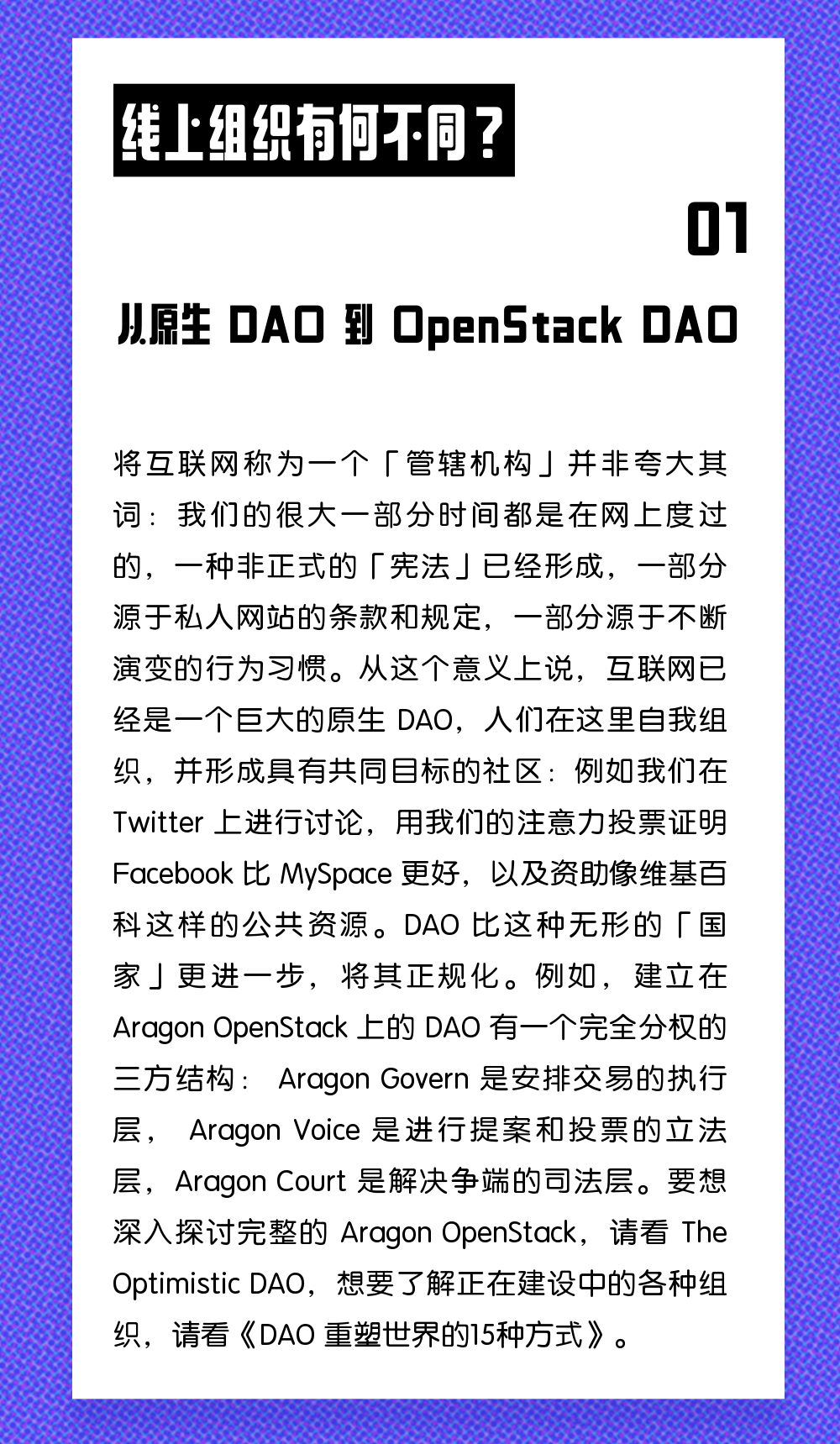 线上组织有何不同？

01

从原生 DAO 到 OpenStack DAO

将互联网称为一个「管辖机构」并非夸大其词：我们的很大一部分时间都是在网上度过的，一种非正式的「宪法」已经形成，一部分源于私人网站的条款和规定，一部分源于不断演变的行为习惯。从这个意义上说，互联网已经是一个巨大的原生 DAO，人们在这里自我组织，并形成具有共同目标的社区：例如我们在 Twitter 上进行讨论，用我们的注意力投票证明 Facebook 比 MySpace 更好，以及资助像维基百科这样的公共资源。DAO 比这种无形的「国家」更进一步，将其正规化。例如，建立在 Aragon OpenStack 上的 DAO 有一个完全分权的三方结构： Aragon Govern 是安排交易的执行层， Aragon Voice 是进行提案和投票的立法层，Aragon Court 是解决争端的司法层。要想深入探讨完整的 Aragon OpenStack，请看 The Optimistic DAO，想要了解正在建设中的各种组织，请看《DAO 重塑世界的15种方式》。